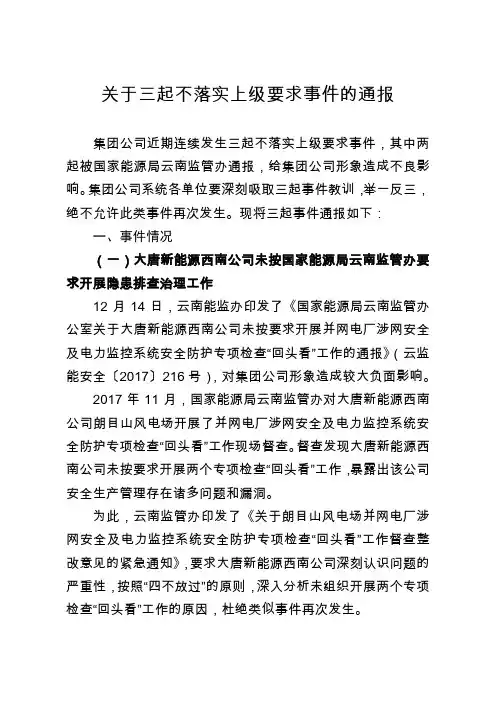 关于三起不落实上级要求事件的通报

集团公司近期连续发生三起不落实上级要求事件，其中两起被国家能源局云南监管办通报，给集团公司形象造成不良影响。集团公司系统各单位要深刻吸取三起事件教训，举一反三，绝不允许此类事件再次发生。现将三起事件通报如下：

一、事件情况

（一）大唐新能源西南公司未按国家能源局云南监管办要求开展隐患排查治理工作

12 月 14 日，云南能监办印发了《国家能源局云南监管办公室关于大唐新能源西南公司未按要求开展并网电厂涉网安全及电力监控系统安全防护专项检查“回头看”工作的通报》（云监能安全〔2017〕216 号），对集团公司形象造成较大负面影响。

2017 年 11 月，国家能源局云南监管办对大唐新能源西南公司朗目山风电场开展了并网电厂涉网安全及电力监控系统安全防护专项检查“回头看”工作现场督查。督查发现大唐新能源西南公司未按要求开展两个专项检查“回头看”工作，暴露出该公司安全生产管理存在诸多问题和漏洞。

为此，云南监管办印发了《关于朗目山风电场并网电厂涉网安全及电力监控系统安全防护专项检查“回头看”工作督查整改意见的紧急通知》，要求大唐新能源西南公司深刻认识问题的严重性，按照“四不放过”的原则，深入分析未组织开展两个专项检查“回头看”工作的原因，杜绝类似事件再次发生。